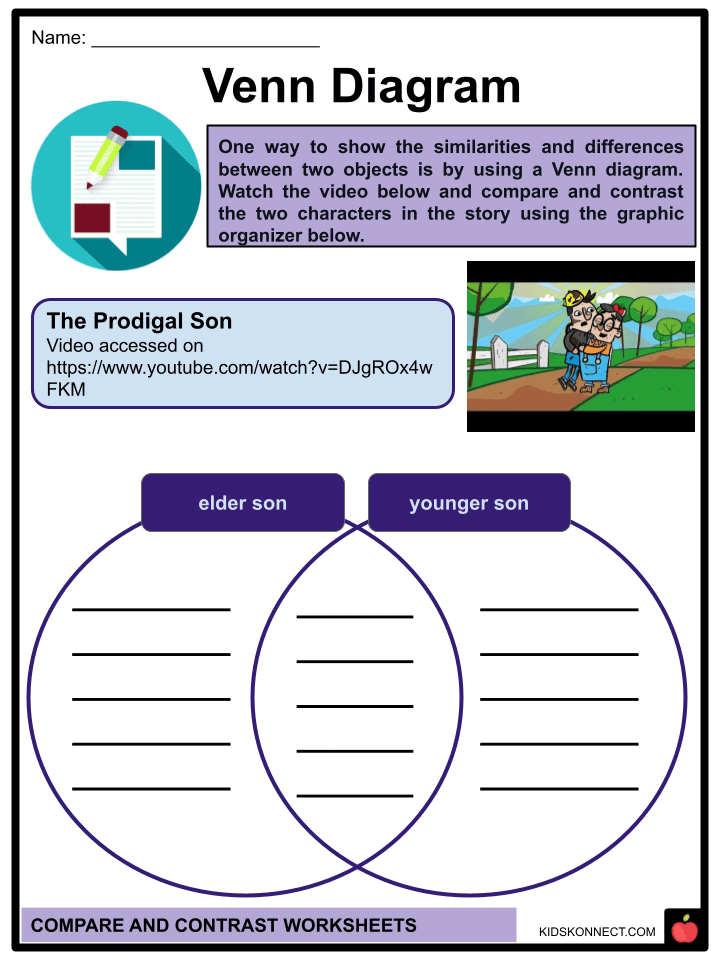 Name: ______________________

Venn Diagram

One way to show the similarities and differences between two objects is by using a Venn diagram. Watch the video below and compare and contrast the two characters in the story using the graphic organizer below.

The Prodigal Son
Video accessed on https://www.youtube.com/watch?v=DJgROx4wFKM

elder son

younger son

COMPARE AND CONTRAST WORKSHEETS

KIDSKONNECT.COM